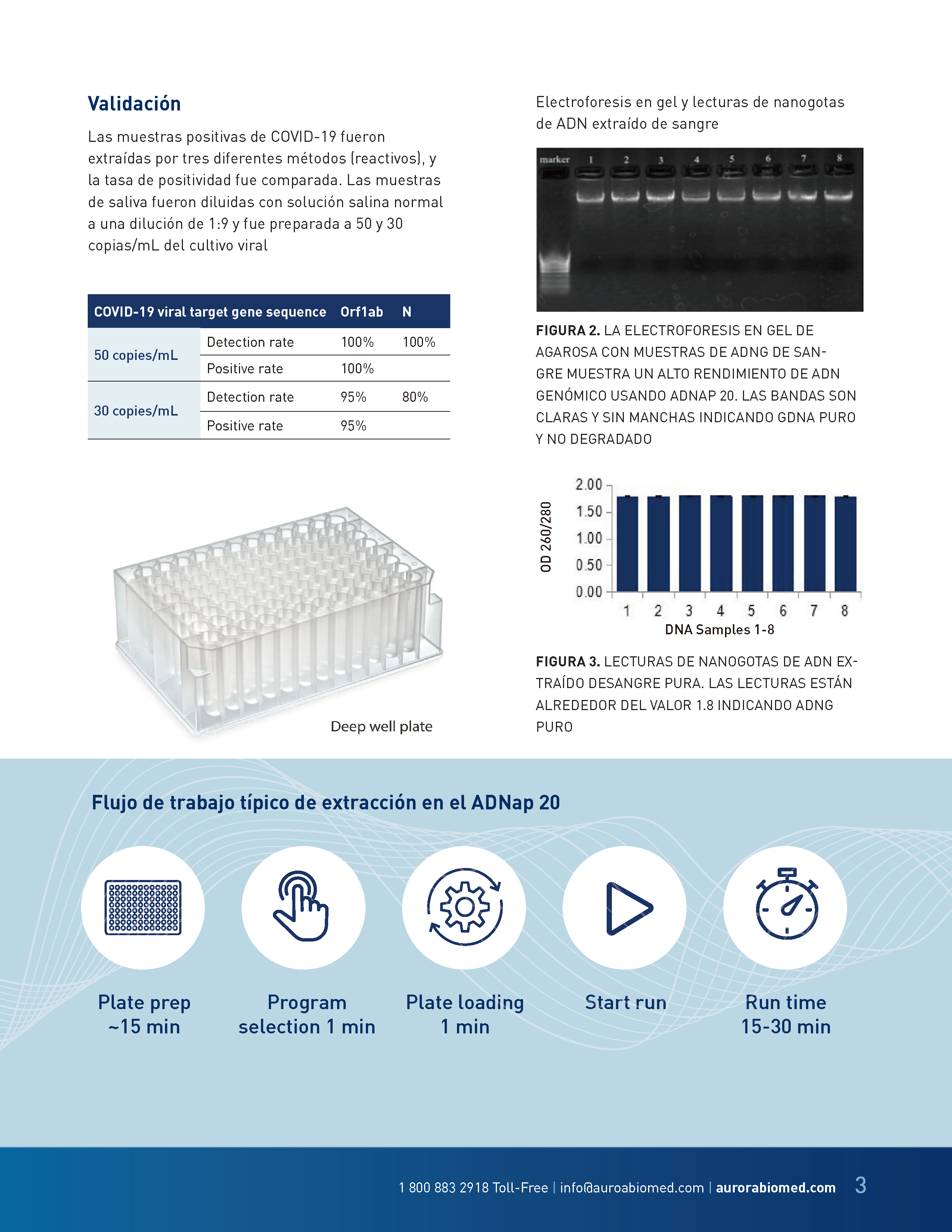 Validación

Las muestras positivas de COVID-19 fueron extraídas por tres diferentes métodos (reactivos), y la tasa de positividad fue comparada. Las muestras de saliva fueron diluidas con solución salina normal a una dilución de 1:9 y fue preparada a 50 y 30 copias/mL del cultivo viral

| COVID-19 viral target gene sequence | | Orf1ab | N |
|---|---|---|---|
| 50 copies/mL | Detection rate | 100% | 100% |
| | Positive rate | 100% | |
| 30 copies/mL | Detection rate | 95% | 80% |
| | Positive rate | 95% | |

Deep well plate

Electroforesis en gel y lecturas de nanogotas de ADN extraído de sangre

marker 1 2 3 4 5 6 7 8

FIGURA 2. LA ELECTROFORESIS EN GEL DE AGAROSA CON MUESTRAS DE ADNG DE SANGRE MUESTRA UN ALTO RENDIMIENTO DE ADN GENÓMICO USANDO ADNAP 20. LAS BANDAS SON CLARAS Y SIN MANCHAS INDICANDO GDNA PURO Y NO DEGRADADO

OD 260/280
2.00
1.50
1.00
0.50
0.00
1 2 3 4 5 6 7 8
DNA Samples 1-8

FIGURA 3. LECTURAS DE NANOGOTAS DE ADN EXTRAÍDO DESANGRE PURA. LAS LECTURAS ESTÁN ALREDEDOR DEL VALOR 1.8 INDICANDO ADNG PURO

Flujo de trabajo típico de extracción en el ADNap 20

Plate prep ~15 min

Program selection 1 min

Plate loading 1 min

Start run

Run time 15-30 min

1 800 883 2918 Toll-Free | info@auroabiomed.com | aurorabiomed.com 3